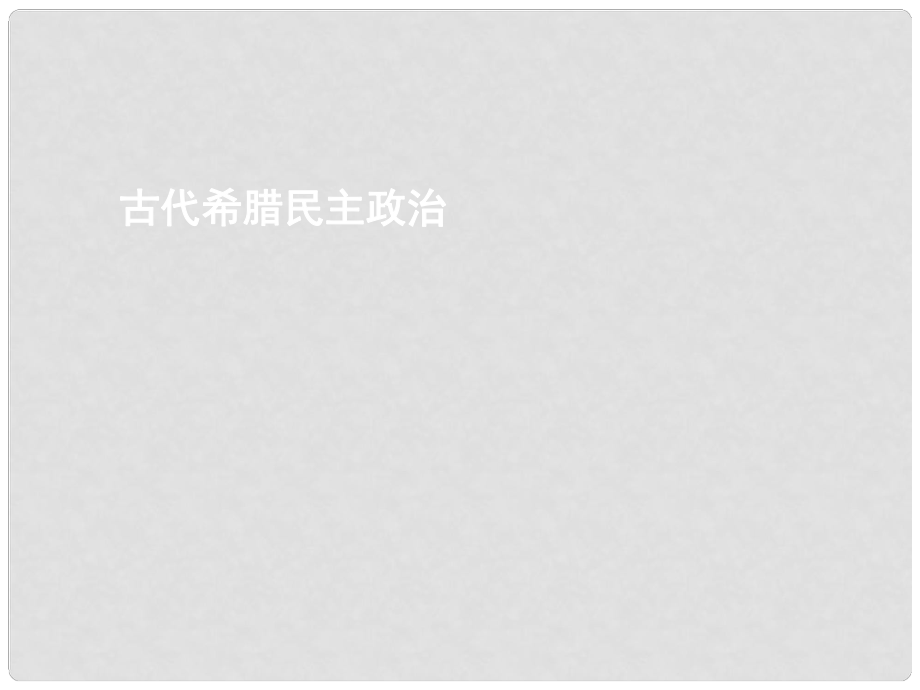 古代希腊民主政治